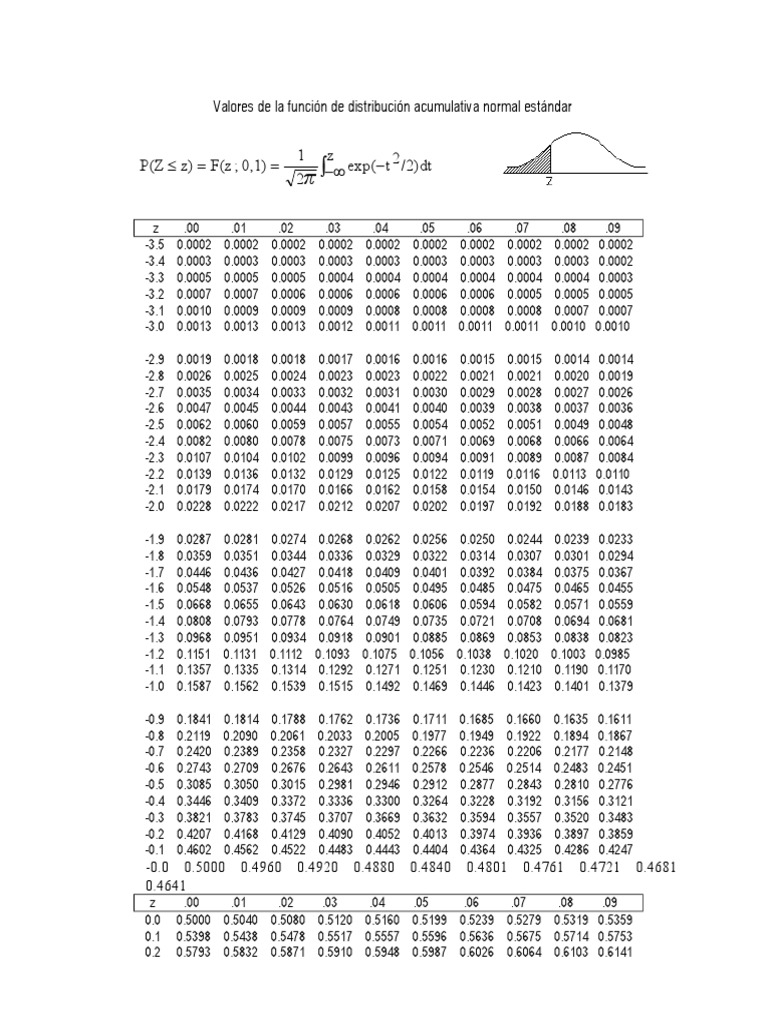 Valores de la función de distribución acumulativa normal estándar

$P(Z \leq z) = F(z ; 0,1) = \frac{1}{\sqrt{2\pi}} \int_{-\infty}^{z} \exp(-t^2/2)dt$

z

| z | .00 | .01 | .02 | .03 | .04 | .05 | .06 | .07 | .08 | .09 |
|---|---|---|---|---|---|---|---|---|---|---|
| -3.5 | 0.0002 | 0.0002 | 0.0002 | 0.0002 | 0.0002 | 0.0002 | 0.0002 | 0.0002 | 0.0002 | 0.0002 |
| -3.4 | 0.0003 | 0.0003 | 0.0003 | 0.0003 | 0.0003 | 0.0003 | 0.0003 | 0.0003 | 0.0003 | 0.0002 |
| -3.3 | 0.0005 | 0.0005 | 0.0005 | 0.0004 | 0.0004 | 0.0004 | 0.0004 | 0.0004 | 0.0004 | 0.0003 |
| -3.2 | 0.0007 | 0.0007 | 0.0006 | 0.0006 | 0.0006 | 0.0006 | 0.0006 | 0.0005 | 0.0005 | 0.0005 |
| -3.1 | 0.0010 | 0.0009 | 0.0009 | 0.0009 | 0.0008 | 0.0008 | 0.0008 | 0.0008 | 0.0007 | 0.0007 |
| -3.0 | 0.0013 | 0.0013 | 0.0013 | 0.0012 | 0.0011 | 0.0011 | 0.0011 | 0.0011 | 0.0010 | 0.0010 |
| -2.9 | 0.0019 | 0.0018 | 0.0018 | 0.0017 | 0.0016 | 0.0016 | 0.0015 | 0.0015 | 0.0014 | 0.0014 |
| -2.8 | 0.0026 | 0.0025 | 0.0024 | 0.0023 | 0.0023 | 0.0022 | 0.0021 | 0.0021 | 0.0020 | 0.0019 |
| -2.7 | 0.0035 | 0.0034 | 0.0033 | 0.0032 | 0.0031 | 0.0030 | 0.0029 | 0.0028 | 0.0027 | 0.0026 |
| -2.6 | 0.0047 | 0.0045 | 0.0044 | 0.0043 | 0.0041 | 0.0040 | 0.0039 | 0.0038 | 0.0037 | 0.0036 |
| -2.5 | 0.0062 | 0.0060 | 0.0059 | 0.0057 | 0.0055 | 0.0054 | 0.0052 | 0.0051 | 0.0049 | 0.0048 |
| -2.4 | 0.0082 | 0.0080 | 0.0078 | 0.0075 | 0.0073 | 0.0071 | 0.0069 | 0.0068 | 0.0066 | 0.0064 |
| -2.3 | 0.0107 | 0.0104 | 0.0102 | 0.0099 | 0.0096 | 0.0094 | 0.0091 | 0.0089 | 0.0087 | 0.0084 |
| -2.2 | 0.0139 | 0.0136 | 0.0132 | 0.0129 | 0.0125 | 0.0122 | 0.0119 | 0.0116 | 0.0113 | 0.0110 |
| -2.1 | 0.0179 | 0.0174 | 0.0170 | 0.0166 | 0.0162 | 0.0158 | 0.0154 | 0.0150 | 0.0146 | 0.0143 |
| -2.0 | 0.0228 | 0.0222 | 0.0217 | 0.0212 | 0.0207 | 0.0202 | 0.0197 | 0.0192 | 0.0188 | 0.0183 |
| -1.9 | 0.0287 | 0.0281 | 0.0274 | 0.0268 | 0.0262 | 0.0256 | 0.0250 | 0.0244 | 0.0239 | 0.0233 |
| -1.8 | 0.0359 | 0.0351 | 0.0344 | 0.0336 | 0.0329 | 0.0322 | 0.0314 | 0.0307 | 0.0301 | 0.0294 |
| -1.7 | 0.0446 | 0.0436 | 0.0427 | 0.0418 | 0.0409 | 0.0401 | 0.0392 | 0.0384 | 0.0375 | 0.0367 |
| -1.6 | 0.0548 | 0.0537 | 0.0526 | 0.0516 | 0.0505 | 0.0495 | 0.0485 | 0.0475 | 0.0465 | 0.0455 |
| -1.5 | 0.0668 | 0.0655 | 0.0643 | 0.0630 | 0.0618 | 0.0606 | 0.0594 | 0.0582 | 0.0571 | 0.0559 |
| -1.4 | 0.0808 | 0.0793 | 0.0778 | 0.0764 | 0.0749 | 0.0735 | 0.0721 | 0.0708 | 0.0694 | 0.0681 |
| -1.3 | 0.0968 | 0.0951 | 0.0934 | 0.0918 | 0.0901 | 0.0885 | 0.0869 | 0.0853 | 0.0838 | 0.0823 |
| -1.2 | 0.1151 | 0.1131 | 0.1112 | 0.1093 | 0.1075 | 0.1056 | 0.1038 | 0.1020 | 0.1003 | 0.0985 |
| -1.1 | 0.1357 | 0.1335 | 0.1314 | 0.1292 | 0.1271 | 0.1251 | 0.1230 | 0.1210 | 0.1190 | 0.1170 |
| -1.0 | 0.1587 | 0.1562 | 0.1539 | 0.1515 | 0.1492 | 0.1469 | 0.1446 | 0.1423 | 0.1401 | 0.1379 |
| -0.9 | 0.1841 | 0.1814 | 0.1788 | 0.1762 | 0.1736 | 0.1711 | 0.1685 | 0.1660 | 0.1635 | 0.1611 |
| -0.8 | 0.2119 | 0.2090 | 0.2061 | 0.2033 | 0.2005 | 0.1977 | 0.1949 | 0.1922 | 0.1894 | 0.1867 |
| -0.7 | 0.2420 | 0.2389 | 0.2358 | 0.2327 | 0.2297 | 0.2266 | 0.2236 | 0.2206 | 0.2177 | 0.2148 |
| -0.6 | 0.2743 | 0.2709 | 0.2676 | 0.2643 | 0.2611 | 0.2578 | 0.2546 | 0.2514 | 0.2483 | 0.2451 |
| -0.5 | 0.3085 | 0.3050 | 0.3015 | 0.2981 | 0.2946 | 0.2912 | 0.2877 | 0.2843 | 0.2810 | 0.2776 |
| -0.4 | 0.3446 | 0.3409 | 0.3372 | 0.3336 | 0.3300 | 0.3264 | 0.3228 | 0.3192 | 0.3156 | 0.3121 |
| -0.3 | 0.3821 | 0.3783 | 0.3745 | 0.3707 | 0.3669 | 0.3632 | 0.3594 | 0.3557 | 0.3520 | 0.3483 |
| -0.2 | 0.4207 | 0.4168 | 0.4129 | 0.4090 | 0.4052 | 0.4013 | 0.3974 | 0.3936 | 0.3897 | 0.3859 |
| -0.1 | 0.4602 | 0.4562 | 0.4522 | 0.4483 | 0.4443 | 0.4404 | 0.4364 | 0.4325 | 0.4286 | 0.4247 |
| -0.0 | 0.5000 | 0.4960 | 0.4920 | 0.4880 | 0.4840 | 0.4801 | 0.4761 | 0.4721 | 0.4681 | 0.4641 |

| z | .00 | .01 | .02 | .03 | .04 | .05 | .06 | .07 | .08 | .09 |
|---|---|---|---|---|---|---|---|---|---|---|
| 0.0 | 0.5000 | 0.5040 | 0.5080 | 0.5120 | 0.5160 | 0.5199 | 0.5239 | 0.5279 | 0.5319 | 0.5359 |
| 0.1 | 0.5398 | 0.5438 | 0.5478 | 0.5517 | 0.5557 | 0.5596 | 0.5636 | 0.5675 | 0.5714 | 0.5753 |
| 0.2 | 0.5793 | 0.5832 | 0.5871 | 0.5910 | 0.5948 | 0.5987 | 0.6026 | 0.6064 | 0.6103 | 0.6141 |